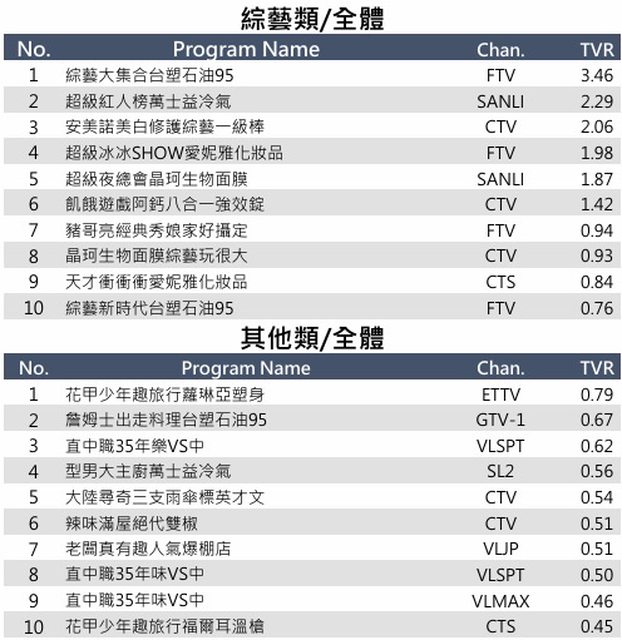 綜藝類/全體

| No. | Program Name | Chan. | TVR |
|---|---|---|---|
| 1 | 綜藝大集合台塑石油95 | FTV | 3.46 |
| 2 | 超級紅人榜萬士益冷氣 | SANLI | 2.29 |
| 3 | 安美諾美白修護綜藝一級棒 | CTV | 2.06 |
| 4 | 超級冰冰SHOW愛妮雅化妝品 | FTV | 1.98 |
| 5 | 超級夜總會晶珂生物面膜 | SANLI | 1.87 |
| 6 | 飢餓遊戲阿鈣八合一強效錠 | CTV | 1.42 |
| 7 | 豬哥亮經典秀娘家好攝定 | FTV | 0.94 |
| 8 | 晶珂生物面膜綜藝玩很大 | CTV | 0.93 |
| 9 | 天才衝衝衝愛妮雅化妝品 | CTS | 0.84 |
| 10 | 綜藝新時代台塑石油95 | FTV | 0.76 |

其他類/全體

| No. | Program Name | Chan. | TVR |
|---|---|---|---|
| 1 | 花甲少年趣旅行蘿琳亞塑身 | ETTV | 0.79 |
| 2 | 詹姆士出走料理台塑石油95 | GTV-1 | 0.67 |
| 3 | 直中職35年樂VS中 | VLSPT | 0.62 |
| 4 | 型男大主廚萬士益冷氣 | SL2 | 0.56 |
| 5 | 大陸尋奇三支雨傘標英才文 | CTV | 0.54 |
| 6 | 辣味滿屋絕代雙椒 | CTV | 0.51 |
| 7 | 老闆真有趣人氣爆棚店 | VLJP | 0.51 |
| 8 | 直中職35年味VS中 | VLSPT | 0.50 |
| 9 | 直中職35年味VS中 | VLMAX | 0.46 |
| 10 | 花甲少年趣旅行福爾耳溫槍 | CTS | 0.45 |